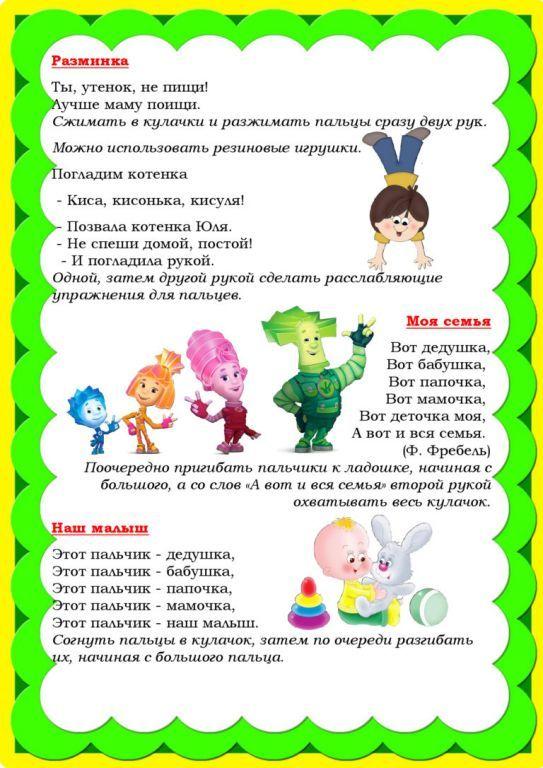 Разминка

Ты, утенок, не пищи!
Лучше маму поищи.
Сжимать в кулачки и разжимать пальцы сразу двух рук.

Можно использовать резиновые игрушки.

Погладим котенка

- Киса, кисонька, кисуля!

- Позвала котенка Юля.
- Не спеши домой, постой!
- И погладила рукой.
Одной, затем другой рукой сделать расслабляющие упражнения для пальцев.

Моя семья

Вот дедушка,
Вот бабушка,
Вот папочка,
Вот мамочка,
Вот деточка моя,
А вот и вся семья.
(Ф. Фребель)
Поочередно пригибать пальчики к ладошке, начиная с большого, а со слов «А вот и вся семья» второй рукой охватывать весь кулачок.

Наш малыш

Этот пальчик - дедушка,
Этот пальчик - бабушка,
Этот пальчик - папочка,
Этот пальчик - мамочка,
Этот пальчик - наш малыш.
Согнуть пальцы в кулачок, затем по очереди разгибать их, начиная с большого пальца.